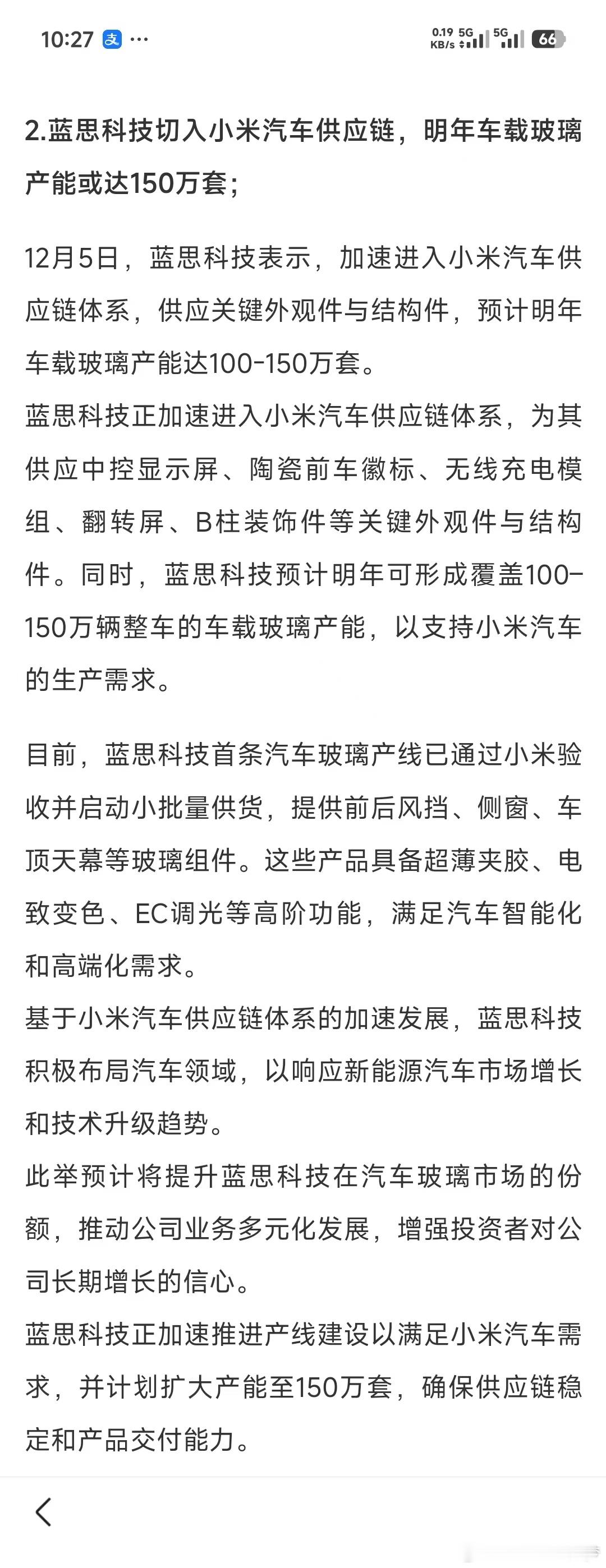 10:27 支 ···

0.19 KB/s 5G 5G 66

2.蓝思科技切入小米汽车供应链，明年车载玻璃产能或达150万套；

12月5日，蓝思科技表示，加速进入小米汽车供应链体系，供应关键外观件与结构件，预计明年车载玻璃产能达100-150万套。
蓝思科技正加速进入小米汽车供应链体系，为其供应中控显示屏、陶瓷前车徽标、无线充电模组、翻转屏、B柱装饰件等关键外观件与结构件。同时，蓝思科技预计明年可形成覆盖100-150万辆整车的车载玻璃产能，以支持小米汽车的生产需求。

目前，蓝思科技首条汽车玻璃产线已通过小米验收并启动小批量供货，提供前后风挡、侧窗、车顶天幕等玻璃组件。这些产品具备超薄夹胶、电致变色、EC调光等高阶功能，满足汽车智能化和高端化需求。
基于小米汽车供应链体系的加速发展，蓝思科技积极布局汽车领域，以响应新能源汽车市场增长和技术升级趋势。
此举预计将提升蓝思科技在汽车玻璃市场的份额，推动公司业务多元化发展，增强投资者对公司长期增长的信心。
蓝思科技正加速推进产线建设以满足小米汽车需求，并计划扩大产能至150万套，确保供应链稳定和产品交付能力。